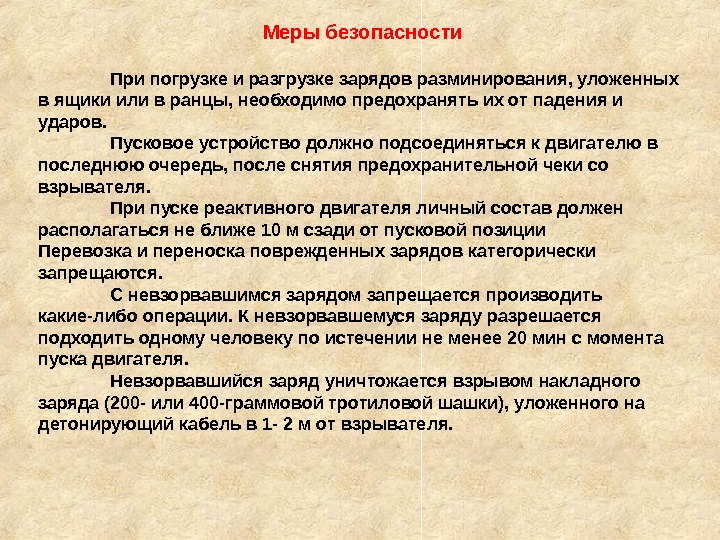 Меры безопасности

При погрузке и разгрузке зарядов разминирования, уложенных в ящики или в ранцы, необходимо предохранять их от падения и ударов.

Пусковое устройство должно подсоединяться к двигателю в последнюю очередь, после снятия предохранительной чеки со взрывателя.

При пуске реактивного двигателя личный состав должен располагаться не ближе 10 м сзади от пусковой позиции

Перевозка и переноска поврежденных зарядов категорически запрещаются.

С невзорвавшимся зарядом запрещается производить какие-либо операции. К невзорвавшемуся заряду разрешается подходить одному человеку по истечении не менее 20 мин с момента пуска двигателя.

Невзорвавшийся заряд уничтожается взрывом накладного заряда (200- или 400-граммовой тротиловой шашки), уложенного на детонирующий кабель в 1- 2 м от взрывателя.